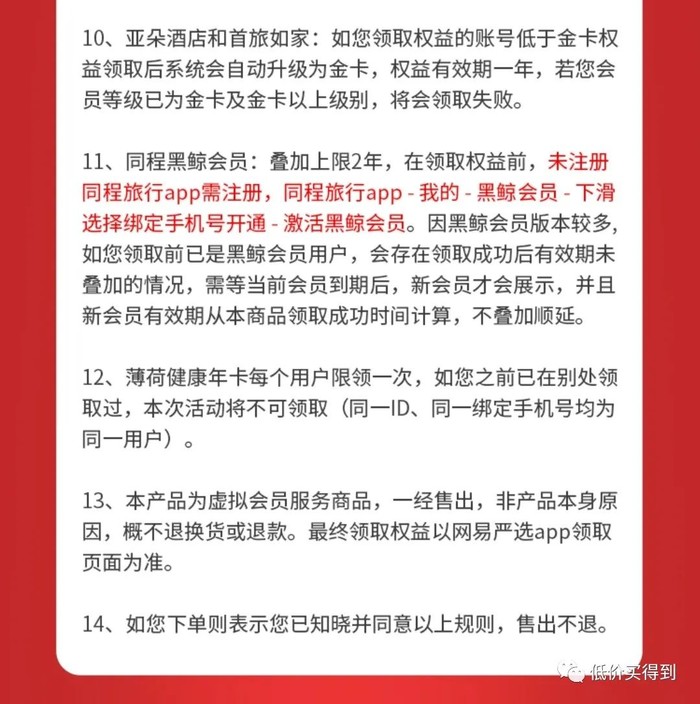 10、亚朵酒店和首旅如家：如您领取权益的账号低于金卡权益领取后系统会自动升级为金卡，权益有效期一年，若您会员等级已为金卡及金卡以上级别，将会领取失败。

11、同程黑鲸会员：叠加上限2年，在领取权益前，未注册同程旅行app需注册，同程旅行app - 我的 - 黑鲸会员 - 下滑选择绑定手机号开通 - 激活黑鲸会员。因黑鲸会员版本较多，如您领取前已是黑鲸会员用户，会存在领取成功后有效期未叠加的情况，需等当前会员到期后，新会员才会展示，并且新会员有效期从本商品领取成功时间计算，不叠加顺延。

12、薄荷健康年卡每个用户限领一次，如您之前已在别处领取过，本次活动将不可领取（同一ID、同一绑定手机号均为同一用户）。

13、本产品为虚拟会员服务商品，一经售出，非产品本身原因，概不退换货或退款。最终领取权益以网易严选app领取页面为准。

14、如您下单则表示您已知晓并同意以上规则，售出不退。

低价买得到